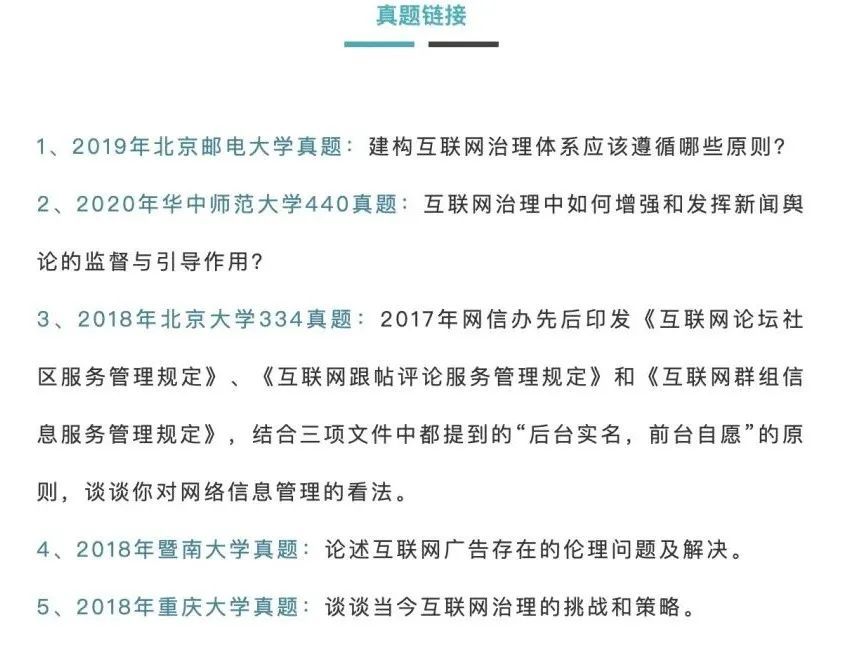 真题链接

1、2019年北京邮电大学真题：建构互联网治理体系应该遵循哪些原则？

2、2020年华中师范大学440真题：互联网治理中如何增强和发挥新闻舆论的监督与引导作用？

3、2018年北京大学334真题：2017年网信办先后印发《互联网论坛社区服务管理规定》、《互联网跟帖评论服务管理规定》和《互联网群组信息服务管理规定》，结合三项文件中都提到的“后台实名，前台自愿”的原则，谈谈你对网络信息管理的看法。

4、2018年暨南大学真题：论述互联网广告存在的伦理问题及解决。

5、2018年重庆大学真题：谈谈当今互联网治理的挑战和策略。